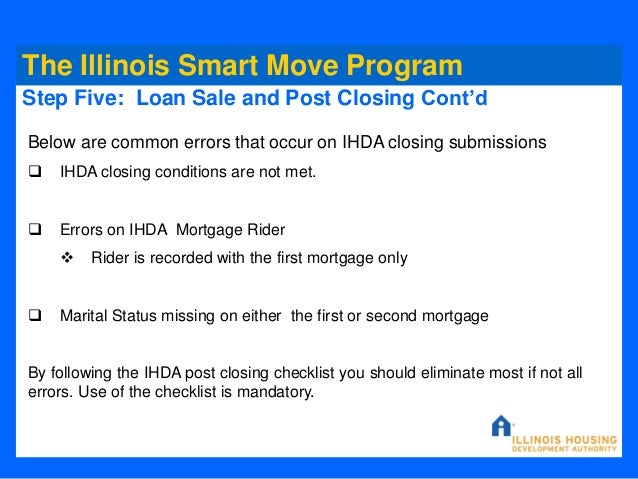 The Illinois Smart Move Program

Step Five: Loan Sale and Post Closing Cont'd

Below are common errors that occur on IHDA closing submissions

❑ IHDA closing conditions are not met.

❑ Errors on IHDA Mortgage Rider

❖ Rider is recorded with the first mortgage only

❑ Marital Status missing on either the first or second mortgage

By following the IHDA post closing checklist you should eliminate most if not all errors. Use of the checklist is mandatory.

ILLINOIS HOUSING
DEVELOPMENT AUTHORITY